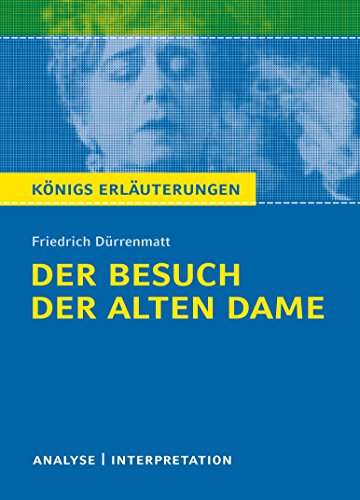 KÖNIGS ERLÄUTERUNGEN

Friedrich Dürrenmatt

DER BESUCH DER ALTEN DAME

ANALYSE | INTERPRETATION